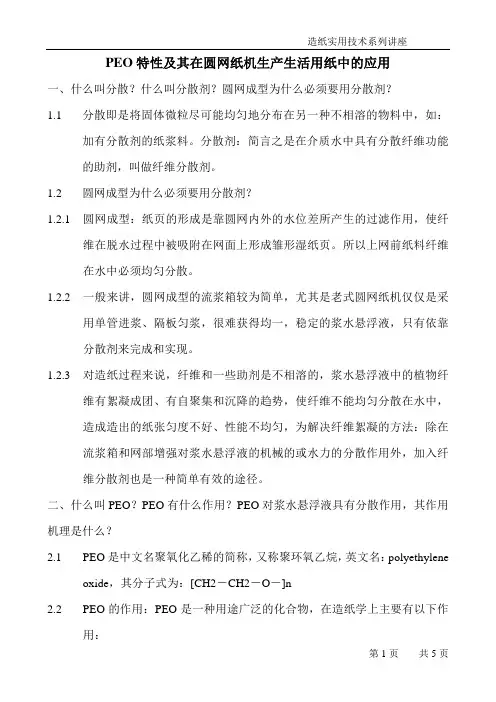 造纸实用技术系列讲座

PEO 特性及其在圆网纸机生产生活用纸中的应用

一、什么叫分散？什么叫分散剂？圆网成型为什么必须要用分散剂？

1.1 分散即是将固体微粒尽可能均匀地分布在另一种不相溶的物料中，如：加有分散剂的纸浆料。分散剂：简言之是在介质水中具有分散纤维功能的助剂，叫做纤维分散剂。

1.2 圆网成型为什么必须要用分散剂？

1.2.1 圆网成型：纸页的形成是靠圆网内外的水位差所产生的过滤作用，使纤维在脱水过程中被吸附在网面上形成雏形湿纸页。所以上网前纸料纤维在水中必须均匀分散。

1.2.2 一般来讲，圆网成型的流浆箱较为简单，尤其是老式圆网纸机仅仅是采用单管进浆、隔板匀浆，很难获得均一，稳定的浆水悬浮液，只有依靠分散剂来完成和实现。

1.2.3 对造纸过程来说，纤维和一些助剂是不相溶的，浆水悬浮液中的植物纤维有絮凝成团、有自聚集和沉降的趋势，使纤维不能均匀分散在水中，造成造出的纸张匀度不好、性能不均匀，为解决纤维絮凝的方法：除在流浆箱和网部增强对浆水悬浮液的机械的或水力的分散作用外，加入纤维分散剂也是一种简单有效的途径。

二、什么叫 PEO？PEO 有什么作用？PEO 对浆水悬浮液具有分散作用，其作用机理是什么？

2.1 PEO 是中文名聚氧化乙稀的简称，又称聚环氧乙烷，英文名：polyethylene oxide，其分子式为：[CH2－CH2－O－]n

2.2 PEO 的作用：PEO 是一种用途广泛的化合物，在造纸学上主要有以下作用：

第 1 页 共 5 页